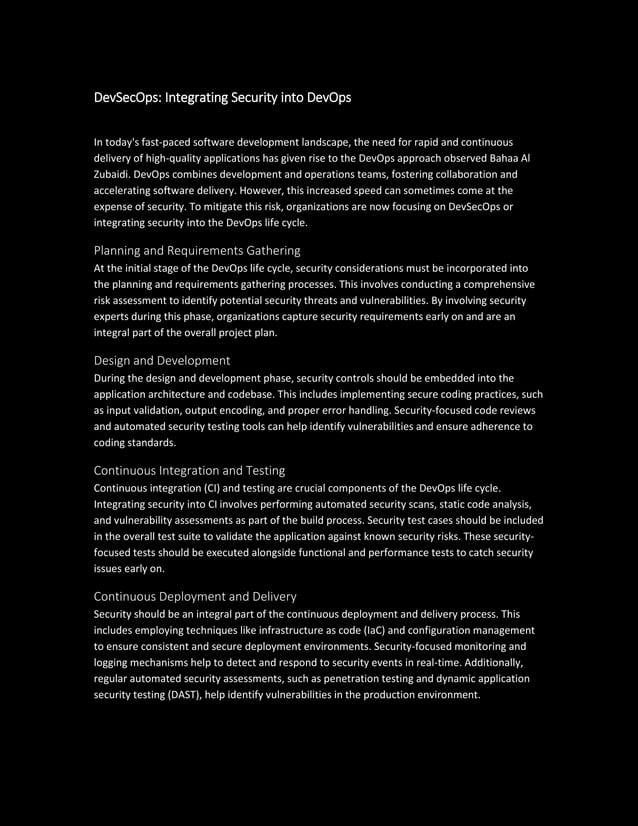 DevSecOps: Integrating Security into DevOps

In today's fast-paced software development landscape, the need for rapid and continuous delivery of high-quality applications has given rise to the DevOps approach observed Bahaa Al Zubaidi. DevOps combines development and operations teams, fostering collaboration and accelerating software delivery. However, this increased speed can sometimes come at the expense of security. To mitigate this risk, organizations are now focusing on DevSecOps or integrating security into the DevOps life cycle.

Planning and Requirements Gathering
At the initial stage of the DevOps life cycle, security considerations must be incorporated into the planning and requirements gathering processes. This involves conducting a comprehensive risk assessment to identify potential security threats and vulnerabilities. By involving security experts during this phase, organizations capture security requirements early on and are an integral part of the overall project plan.

Design and Development
During the design and development phase, security controls should be embedded into the application architecture and codebase. This includes implementing secure coding practices, such as input validation, output encoding, and proper error handling. Security-focused code reviews and automated security testing tools can help identify vulnerabilities and ensure adherence to coding standards.

Continuous Integration and Testing
Continuous integration (CI) and testing are crucial components of the DevOps life cycle. Integrating security into CI involves performing automated security scans, static code analysis, and vulnerability assessments as part of the build process. Security test cases should be included in the overall test suite to validate the application against known security risks. These security-focused tests should be executed alongside functional and performance tests to catch security issues early on.

Continuous Deployment and Delivery
Security should be an integral part of the continuous deployment and delivery process. This includes employing techniques like infrastructure as code (IaC) and configuration management to ensure consistent and secure deployment environments. Security-focused monitoring and logging mechanisms help to detect and respond to security events in real-time. Additionally, regular automated security assessments, such as penetration testing and dynamic application security testing (DAST), help identify vulnerabilities in the production environment.